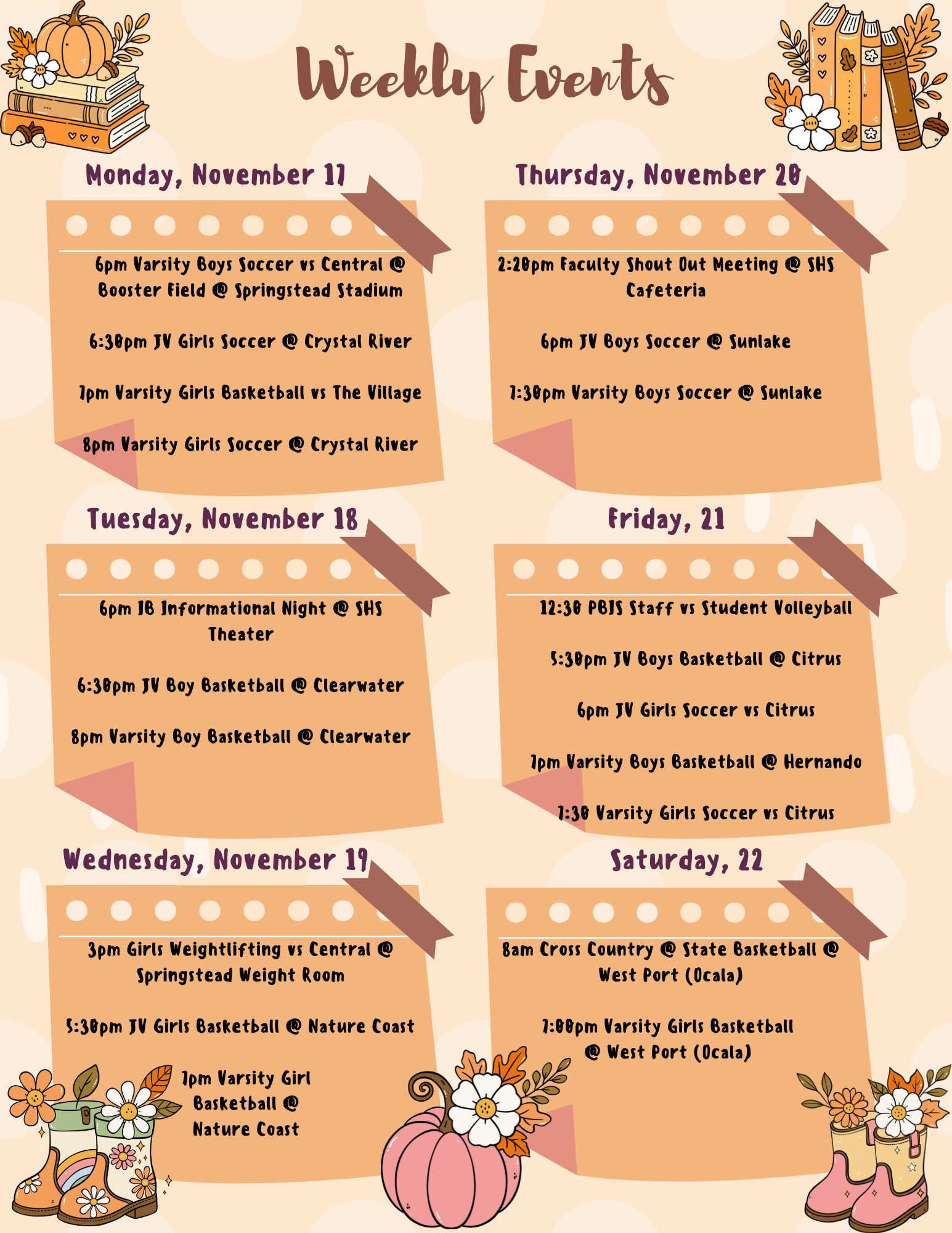 Weekly Events

Monday, November 17

6pm Varsity Boys Soccer vs Central @ Booster Field @ Springstead Stadium

6:30pm JV Girls Soccer @ Crystal River

7pm Varsity Girls Basketball vs The Village

8pm Varsity Girls Soccer @ Crystal River

Tuesday, November 18

6pm IB Informational Night @ SHS Theater

6:30pm JV Boy Basketball @ Clearwater

8pm Varsity Boy Basketball @ Clearwater

Wednesday, November 19

3pm Girls Weightlifting vs Central @ Springstead Weight Room

5:30pm JV Girls Basketball @ Nature Coast

7pm Varsity Girl Basketball @ Nature Coast

Thursday, November 20

2:20pm Faculty Shout Out Meeting @ SHS Cafeteria

6pm JV Boys Soccer @ Sunlake

7:30pm Varsity Boys Soccer @ Sunlake

Friday, 21

12:30 PBIS Staff vs Student Volleyball

5:30pm JV Boys Basketball @ Citrus

6pm JV Girls Soccer vs Citrus

7pm Varsity Boys Basketball @ Hernando

7:30 Varsity Girls Soccer vs Citrus

Saturday, 22

8am Cross Country @ State Basketball @ West Port (Ocala)

7:00pm Varsity Girls Basketball @ West Port (Ocala)